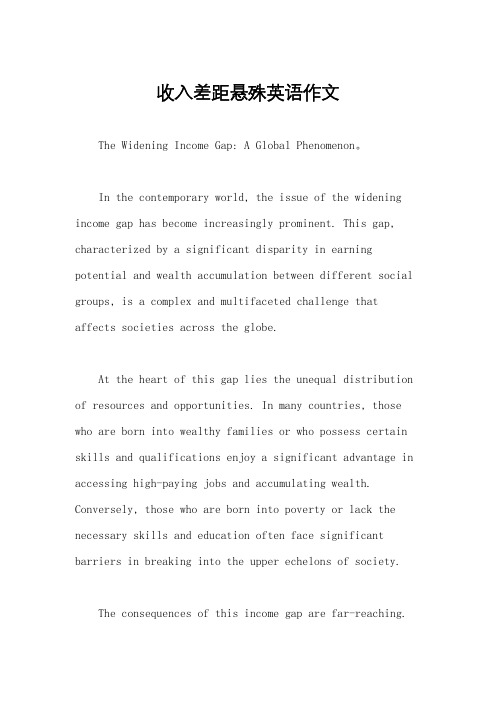 收入差距悬殊英语作文

The Widening Income Gap: A Global Phenomenon。

In the contemporary world, the issue of the widening income gap has become increasingly prominent. This gap, characterized by a significant disparity in earning potential and wealth accumulation between different social groups, is a complex and multifaceted challenge that affects societies across the globe.

At the heart of this gap lies the unequal distribution of resources and opportunities. In many countries, those who are born into wealthy families or who possess certain skills and qualifications enjoy a significant advantage in accessing high-paying jobs and accumulating wealth. Conversely, those who are born into poverty or lack the necessary skills and education often face significant barriers in breaking into the upper echelons of society.

The consequences of this income gap are far-reaching.